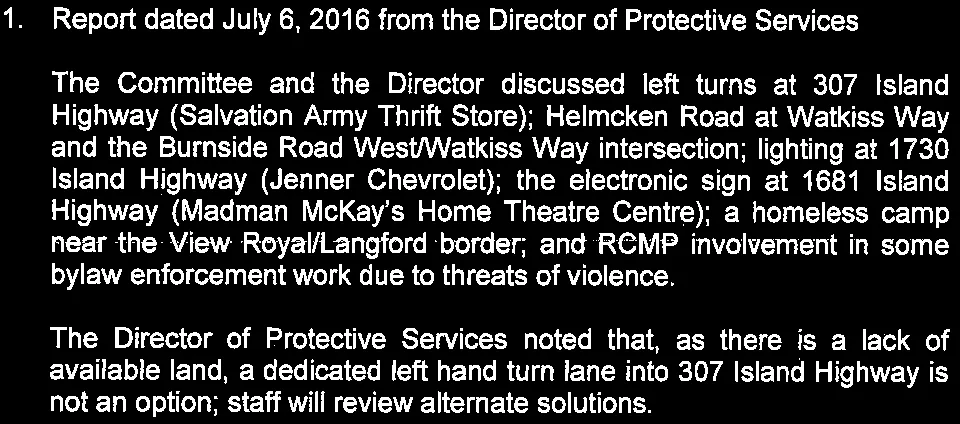 1. Report dated July 6, 2016 from the Director of Protective Services

The Committee and the Director discussed left turns at 307 Island Highway (Salvation Army Thrift Store); Helmcken Road at Watkiss Way and the Burnside Road West/Watkiss Way intersection; lighting at 1730 Island Highway (Jenner Chevrolet); the electronic sign at 1681 Island Highway (Madman McKay's Home Theatre Centre); a homeless camp near the View Royal/Langford border; and RCMP involvement in some bylaw enforcement work due to threats of violence.

The Director of Protective Services noted that, as there is a lack of available land, a dedicated left hand turn lane into 307 Island Highway is not an option; staff will review alternate solutions.